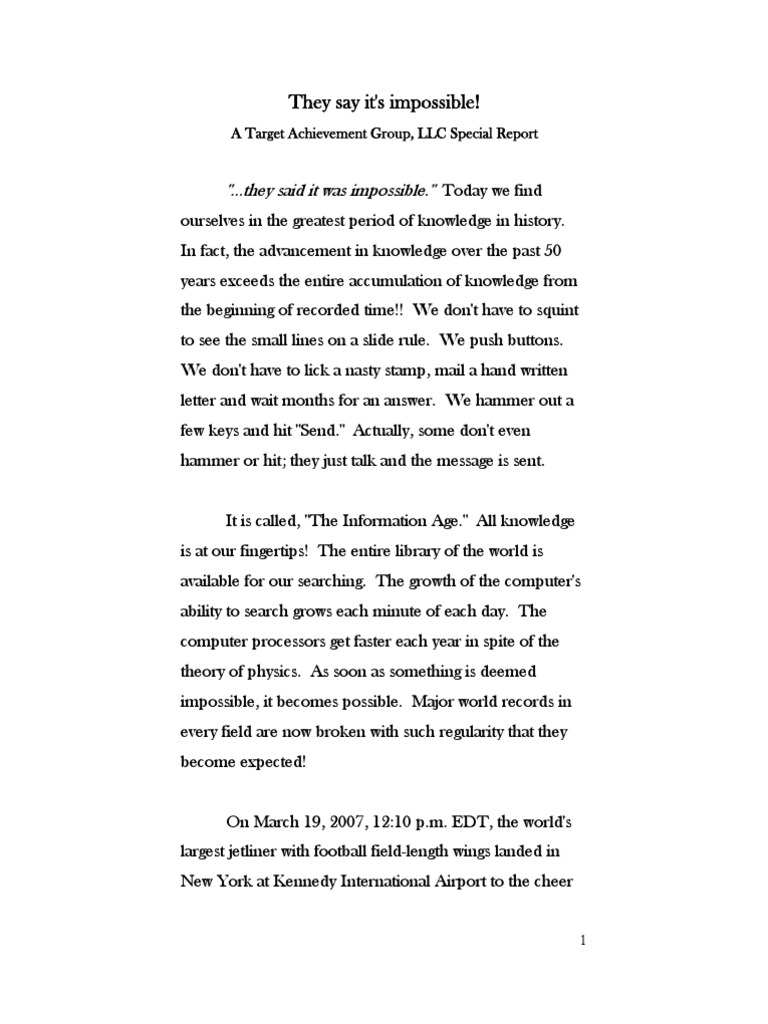 They say it's impossible!

A Target Achievement Group, LLC Special Report

"...they said it was impossible." Today we find ourselves in the greatest period of knowledge in history. In fact, the advancement in knowledge over the past 50 years exceeds the entire accumulation of knowledge from the beginning of recorded time!! We don't have to squint to see the small lines on a slide rule. We push buttons. We don't have to lick a nasty stamp, mail a hand written letter and wait months for an answer. We hammer out a few keys and hit "Send." Actually, some don't even hammer or hit; they just talk and the message is sent.

It is called, "The Information Age." All knowledge is at our fingertips! The entire library of the world is available for our searching. The growth of the computer's ability to search grows each minute of each day. The computer processors get faster each year in spite of the theory of physics. As soon as something is deemed impossible, it becomes possible. Major world records in every field are now broken with such regularity that they become expected!

On March 19, 2007, 12:10 p.m. EDT, the world's largest jetliner with football field-length wings landed in New York at Kennedy International Airport to the cheer

1